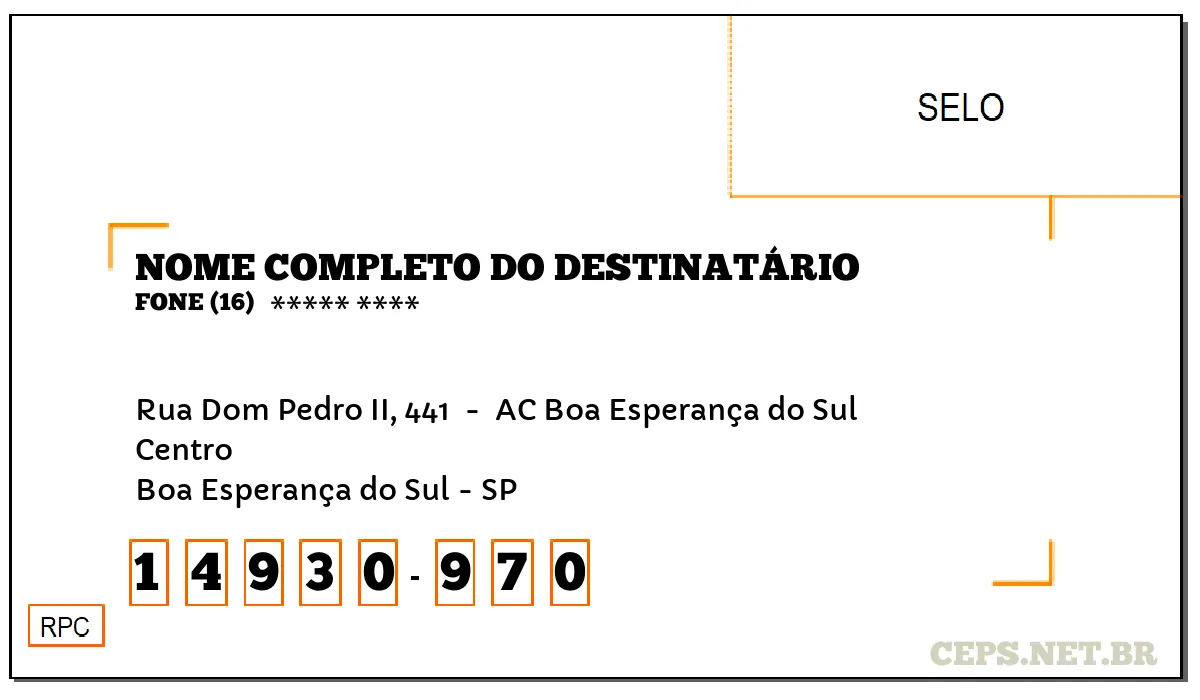 SELO

NOME COMPLETO DO DESTINATÁRIO
FONE (16) ***** ****

Rua Dom Pedro II, 441 - AC Boa Esperança do Sul
Centro
Boa Esperança do Sul - SP

1 4 9 3 0 - 9 7 0

RPC

CEPS.NET.BR